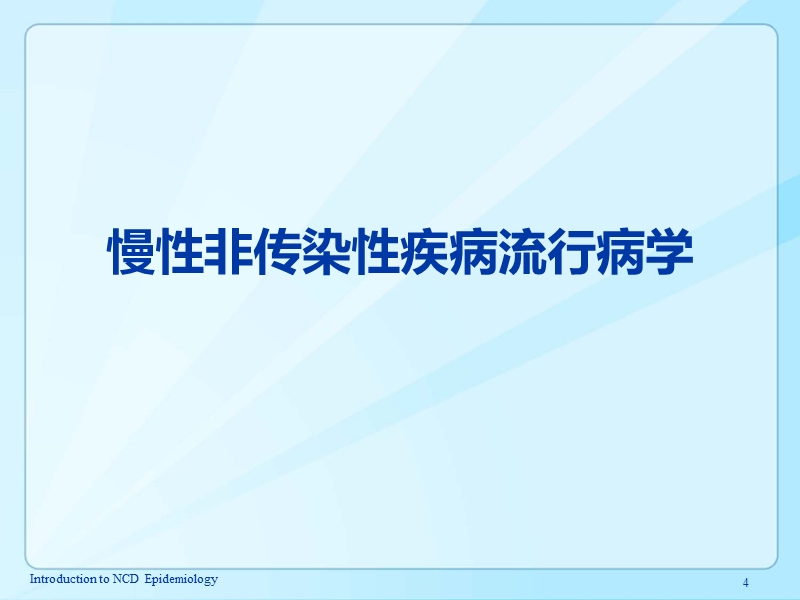 慢性非传染性疾病流行病学

Introduction to NCD Epidemiology

4